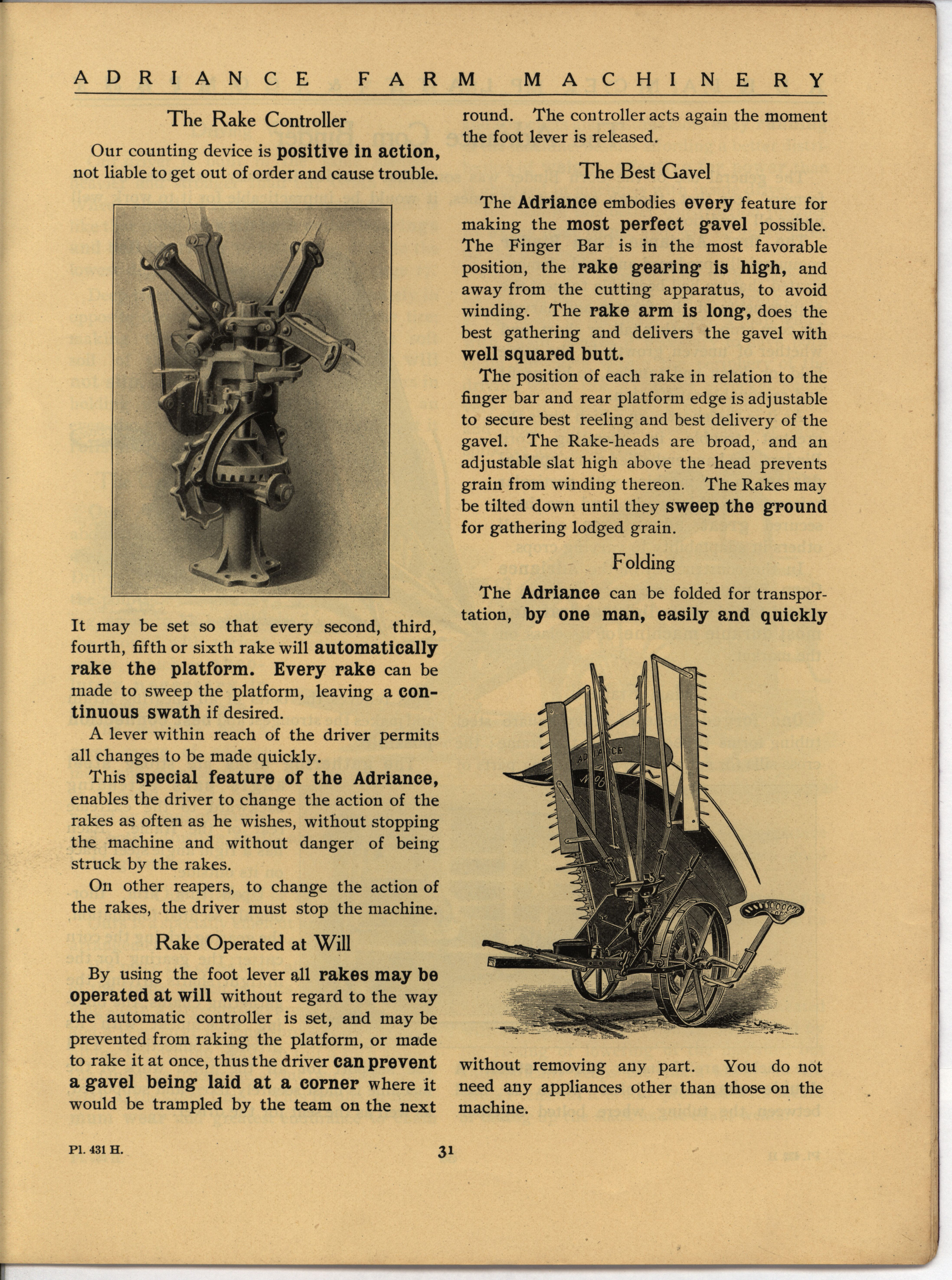 ADRIANCE FARM MACHINERY

The Rake Controller

Our counting device is positive in action, not liable to get out of order and cause trouble.

It may be set so that every second, third, fourth, fifth or sixth rake will automatically rake the platform. Every rake can be made to sweep the platform, leaving a continuous swath if desired.

A lever within reach of the driver permits all changes to be made quickly.

This special feature of the Adriance, enables the driver to change the action of the rakes as often as he wishes, without stopping the machine and without danger of being struck by the rakes.

On other reapers, to change the action of the rakes, the driver must stop the machine.

Rake Operated at Will

By using the foot lever all rakes may be operated at will without regard to the way the automatic controller is set, and may be prevented from raking the platform, or made to rake it at once, thus the driver can prevent a gavel being laid at a corner where it would be trampled by the team on the next round. The controller acts again the moment the foot lever is released.

The Best Gavel

The Adriance embodies every feature for making the most perfect gavel possible. The Finger Bar is in the most favorable position, the rake gearing is high, and away from the cutting apparatus, to avoid winding. The rake arm is long, does the best gathering and delivers the gavel with well squared butt.

The position of each rake in relation to the finger bar and rear platform edge is adjustable to secure best reeling and best delivery of the gavel. The Rake-heads are broad, and an adjustable slat high above the head prevents grain from winding thereon. The Rakes may be tilted down until they sweep the ground for gathering lodged grain.

Folding

The Adriance can be folded for transportation, by one man, easily and quickly

ADRIANCE

without removing any part. You do not need any appliances other than those on the machine.

Pl. 431 H.

31